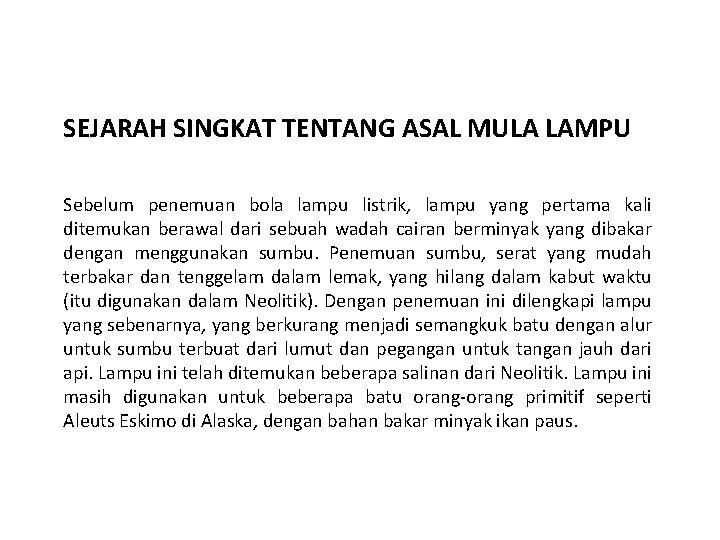 SEJARAH SINGKAT TENTANG ASAL MULA LAMPU

Sebelum penemuan bola lampu listrik, lampu yang pertama kali ditemukan berawal dari sebuah wadah cairan berminyak yang dibakar dengan menggunakan sumbu. Penemuan sumbu, serat yang mudah terbakar dan tenggelam dalam lemak, yang hilang dalam kabut waktu (itu digunakan dalam Neolitik). Dengan penemuan ini dilengkapi lampu yang sebenarnya, yang berkurang menjadi semangkuk batu dengan alur untuk sumbu terbuat dari lumut dan pegangan untuk tangan jauh dari api. Lampu ini telah ditemukan beberapa salinan dari Neolitik. Lampu ini masih digunakan untuk beberapa batu orang-orang primitif seperti Aleuts Eskimo di Alaska, dengan bahan bakar minyak ikan paus.